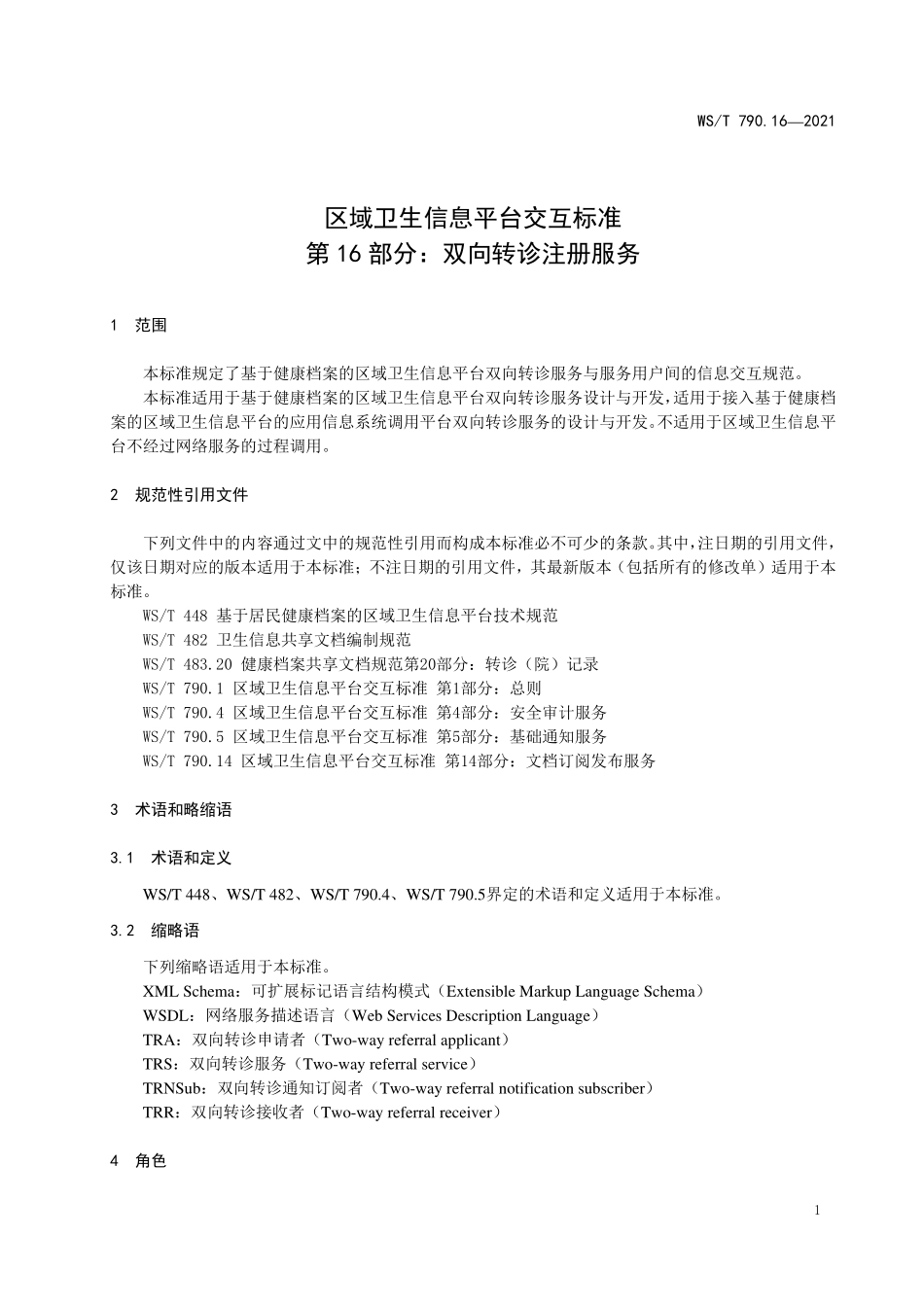 WS/T 790.16—2021

区域卫生信息平台交互标准
第 16 部分：双向转诊注册服务

1 范围

本标准规定了基于健康档案的区域卫生信息平台双向转诊服务与服务用户间的信息交互规范。
本标准适用于基于健康档案的区域卫生信息平台双向转诊服务设计与开发，适用于接入基于健康档案的区域卫生信息平台的应用信息系统调用平台双向转诊服务的设计与开发。不适用于区域卫生信息平台不经过网络服务的过程调用。

2 规范性引用文件

下列文件中的内容通过文中的规范性引用而构成本标准必不可少的条款。其中，注日期的引用文件，仅该日期对应的版本适用于本标准；不注日期的引用文件，其最新版本（包括所有的修改单）适用于本标准。
WS/T 448 基于居民健康档案的区域卫生信息平台技术规范
WS/T 482 卫生信息共享文档编制规范
WS/T 483.20 健康档案共享文档规范第20部分：转诊（院）记录
WS/T 790.1 区域卫生信息平台交互标准 第1部分：总则
WS/T 790.4 区域卫生信息平台交互标准 第4部分：安全审计服务
WS/T 790.5 区域卫生信息平台交互标准 第5部分：基础通知服务
WS/T 790.14 区域卫生信息平台交互标准 第14部分：文档订阅发布服务

3 术语和略缩语

3.1 术语和定义

WS/T 448、WS/T 482、WS/T 790.4、WS/T 790.5界定的术语和定义适用于本标准。

3.2 缩略语

下列缩略语适用于本标准。
XML Schema：可扩展标记语言结构模式（Extensible Markup Language Schema）
WSDL：网络服务描述语言（Web Services Description Language）
TRA：双向转诊申请者（Two-way referral applicant）
TRS：双向转诊服务（Two-way referral service）
TRNSub：双向转诊通知订阅者（Two-way referral notification subscriber）
TRR：双向转诊接收者（Two-way referral receiver）

4 角色

1